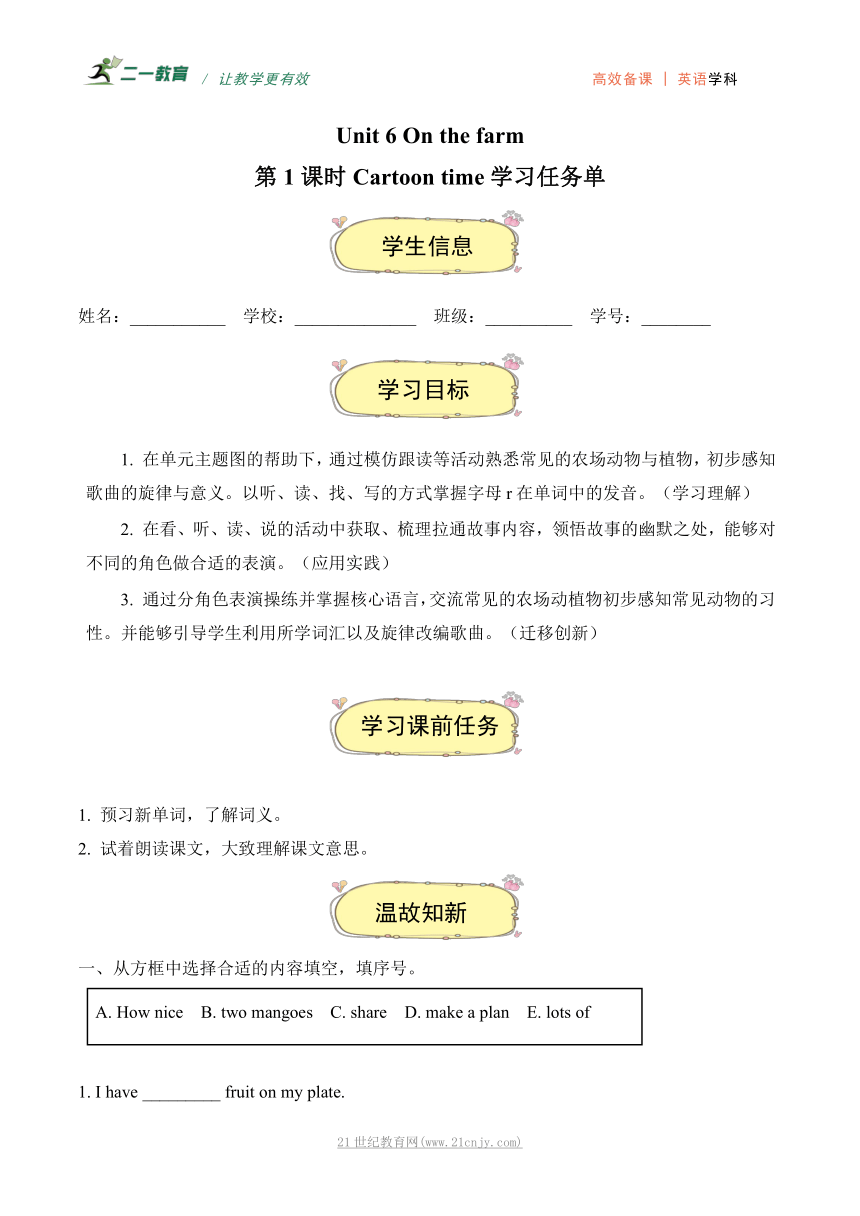 二一教育 / 让教学更有效

高效备课 | 英语学科

Unit 6 On the farm

第 1 课时 Cartoon time 学习任务单

学生信息

姓名：___________ 学校：______________ 班级：__________ 学号：________

学习目标

1. 在单元主题图的帮助下，通过模仿跟读等活动熟悉常见的农场动物与植物，初步感知歌曲的旋律与意义。以听、读、找、写的方式掌握字母 r 在单词中的发音。（学习理解）

2. 在看、听、读、说的活动中获取、梳理拉通故事内容，领悟故事的幽默之处，能够对不同的角色做合适的表演。（应用实践）

3. 通过分角色表演操练并掌握核心语言，交流常见的农场动植物初步感知常见动物的习性。并能够引导学生利用所学词汇以及旋律改编歌曲。（迁移创新）

学习课前任务

1. 预习新单词，了解词义。

2. 试着朗读课文，大致理解课文意思。

温故知新

一、从方框中选择合适的内容填空，填序号。

A. How nice B. two mangoes C. share D. make a plan E. lots of

1. I have _________ fruit on my plate.

21世纪教育网(www.21cnjy.com)